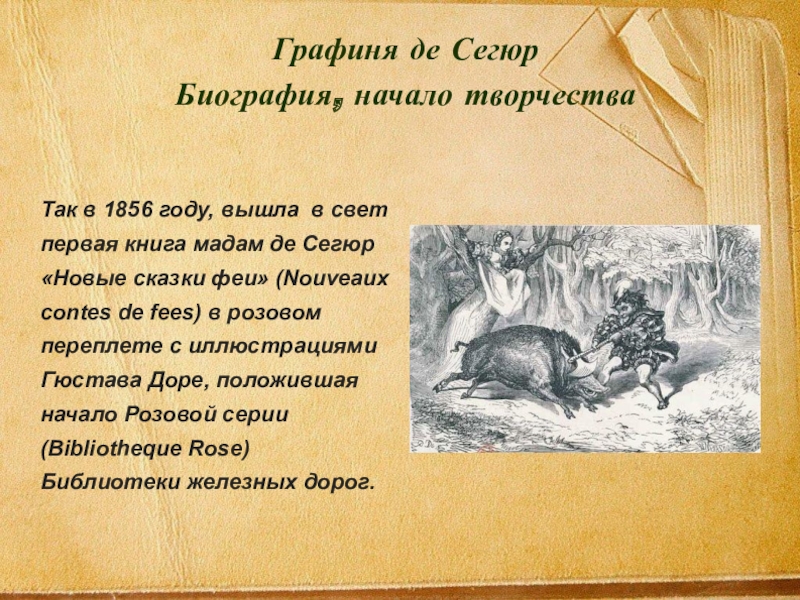 Графиня де Сегюр
Биография, начало творчества

Так в 1856 году, вышла в свет первая книга мадам де Сегюр «Новые сказки феи» (Nouveaux contes de fees) в розовом переплете с иллюстрациями Гюстава Доре, положившая начало Розовой серии (Bibliotheque Rose) Библиотеки железных дорог.